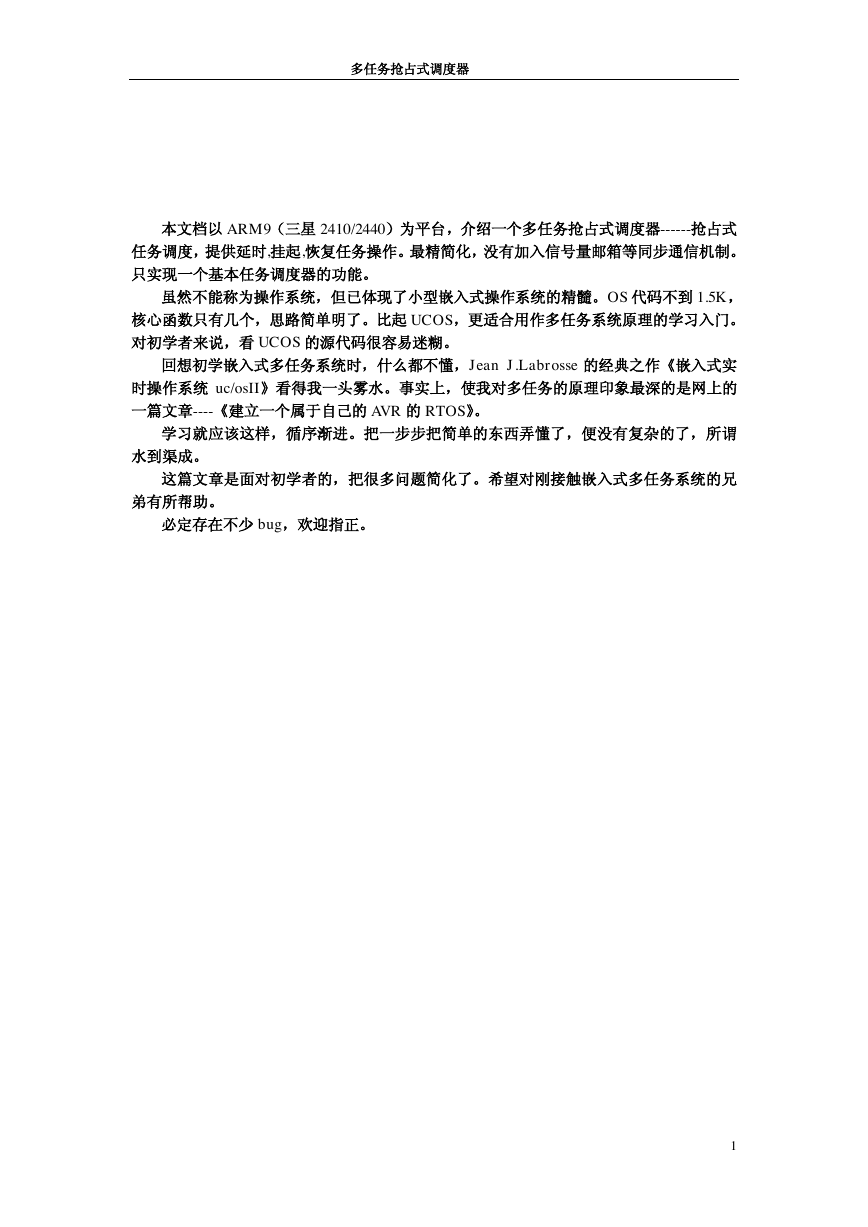 多任务抢占式调度器

本文档以 ARM9（三星 2410/2440）为平台，介绍一个多任务抢占式调度器------抢占式任务调度，提供延时.挂起.恢复任务操作。最精简化，没有加入信号量邮箱等同步通信机制。只实现一个基本任务调度器的功能。

虽然不能称为操作系统，但已体现了小型嵌入式操作系统的精髓。OS 代码不到 1.5K，核心函数只有几个，思路简单明了。比起 UCOS，更适合用作多任务系统原理的学习入门。对初学者来说，看 UCOS 的源代码很容易迷糊。

回想初学嵌入式多任务系统时，什么都不懂，Jean J.Labrosse 的经典之作《嵌入式实时操作系统 uc/osII》看得我一头雾水。事实上，使我对多任务的原理印象最深的是网上的一篇文章----《建立一个属于自己的 AVR 的 RTOS》。

学习就应该这样，循序渐进。把一步步把简单的东西弄懂了，便没有复杂的了，所谓水到渠成。

这篇文章是面对初学者的，把很多问题简化了。希望对刚接触嵌入式多任务系统的兄弟有所帮助。

必定存在不少 bug，欢迎指正。

1